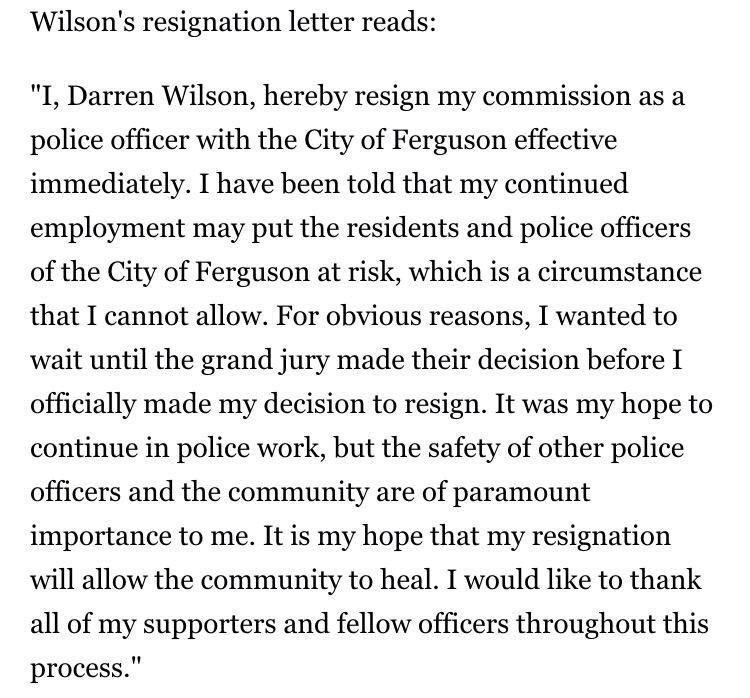 Wilson's resignation letter reads:

"I, Darren Wilson, hereby resign my commission as a police officer with the City of Ferguson effective immediately. I have been told that my continued employment may put the residents and police officers of the City of Ferguson at risk, which is a circumstance that I cannot allow. For obvious reasons, I wanted to wait until the grand jury made their decision before I officially made my decision to resign. It was my hope to continue in police work, but the safety of other police officers and the community are of paramount importance to me. It is my hope that my resignation will allow the community to heal. I would like to thank all of my supporters and fellow officers throughout this process."